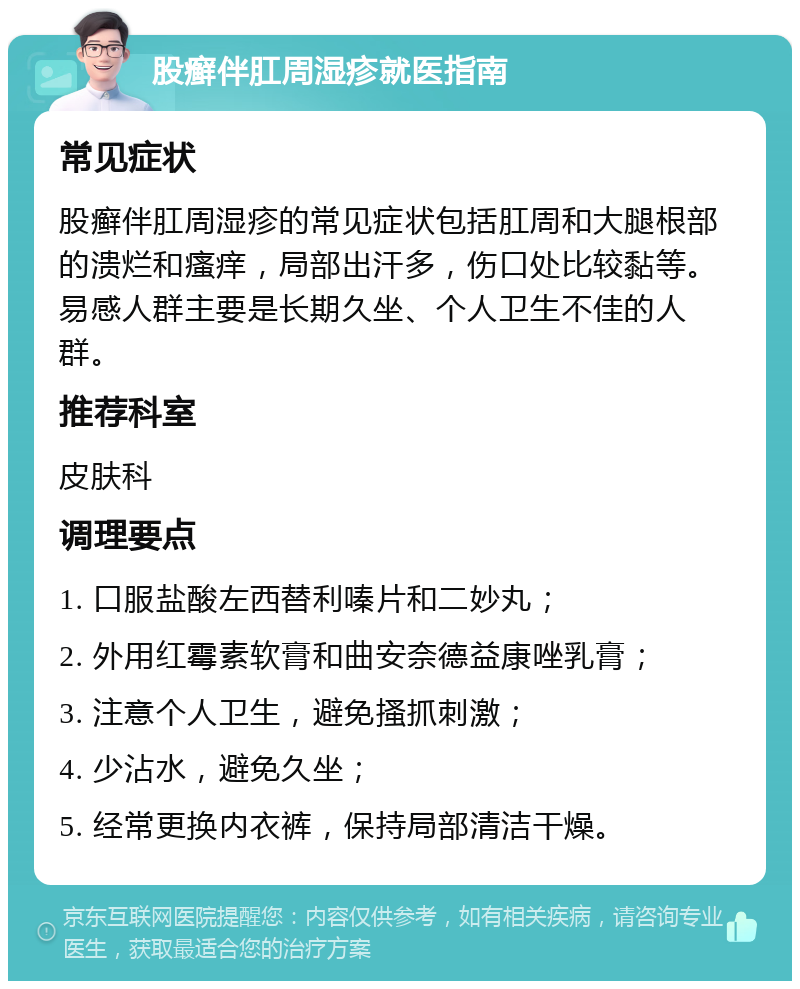 股癣伴肛周湿疹就医指南

常见症状

股癣伴肛周湿疹的常见症状包括肛周和大腿根部的溃烂和瘙痒，局部出汗多，伤口处比较黏等。易感人群主要是长期久坐、个人卫生不佳的人群。

推荐科室

皮肤科

调理要点

1. 口服盐酸左西替利嗪片和二妙丸；

2. 外用红霉素软膏和曲安奈德益康唑乳膏；

3. 注意个人卫生，避免搔抓刺激；

4. 少沾水，避免久坐；

5. 经常更换内衣裤，保持局部清洁干燥。

京东互联网医院提醒您：内容仅供参考，如有相关疾病，请咨询专业医生，获取最适合您的治疗方案